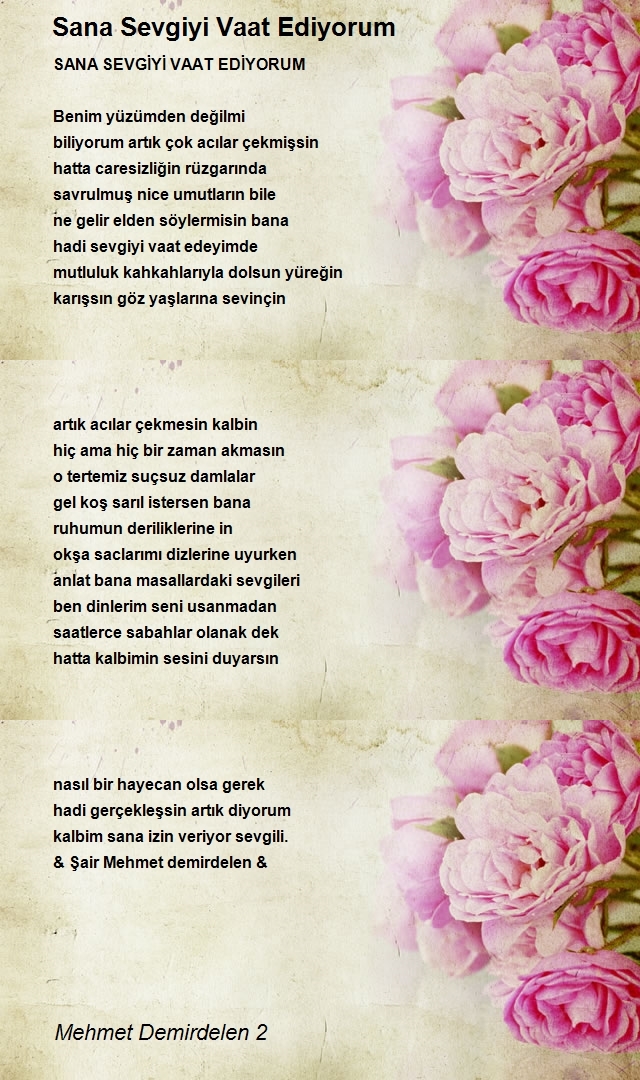 Sana Sevgiyi Vaat Ediyorum

SANA SEVGİYİ VAAT EDİYORUM

Benim yüzümden değilmi
biliyorum artık çok acılar çekmişsin
hatta caresizliğin rüzgarında
savrulmuş nice umutların bile
ne gelir elden söylermisin bana
hadi sevgiyi vaat edeyimde
mutluluk kahkahlarıyla dolsun yüreğin
karışsın göz yaşlarına sevinçin

artık acılar çekmesin kalbin
hiç ama hiç bir zaman akmasın
o tertemiz suçsuz damlalar
gel koş sarıl istersen bana
ruhumun deriliklerine in
okşa saclarımı dizlerine uyurken
anlat bana masallardaki sevgileri
ben dinlerim seni usanmadan
saatlerce sabahlar olanak dek
hatta kalbimin sesini duyarsın

nasıl bir hayecan olsa gerek
hadi gerçekleşsin artık diyorum
kalbim sana izin veriyor sevgili.
& Şair Mehmet demirdelen &

Mehmet Demirdelen 2